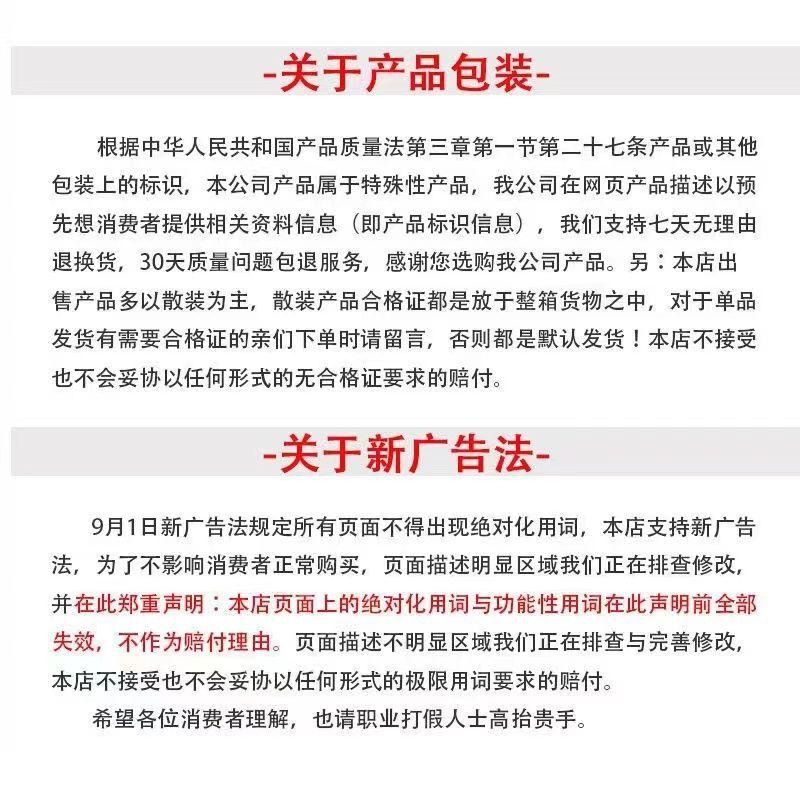 -关于产品包装-

根据中华人民共和国产品质量法第三章第一节第二十七条产品或其他包装上的标识，本公司产品属于特殊性产品，我公司在网页产品描述以预先想消费者提供相关资料信息（即产品标识信息），我们支持七天无理由退换货，30天质量问题包退服务，感谢您选购我公司产品。另：本店出售产品多以散装为主，散装产品合格证都是放于整箱货物之中，对于单品发货有需要合格证的亲们下单时请留言，否则都是默认发货！本店不接受也不会妥协以任何形式的无合格证要求的赔付。

-关于新广告法-

9月1日新广告法规定所有页面不得出现绝对化用词，本店支持新广告法，为了不影响消费者正常购买，页面描述明显区域我们正在排查修改，并在此郑重声明：本店页面上的绝对化用词与功能性用词在此声明前全部失效，不作为赔付理由。页面描述不明显区域我们正在排查与完善修改，本店不接受也不会妥协以任何形式的极限用词要求的赔付。

希望各位消费者理解，也请职业打假人士高抬贵手。